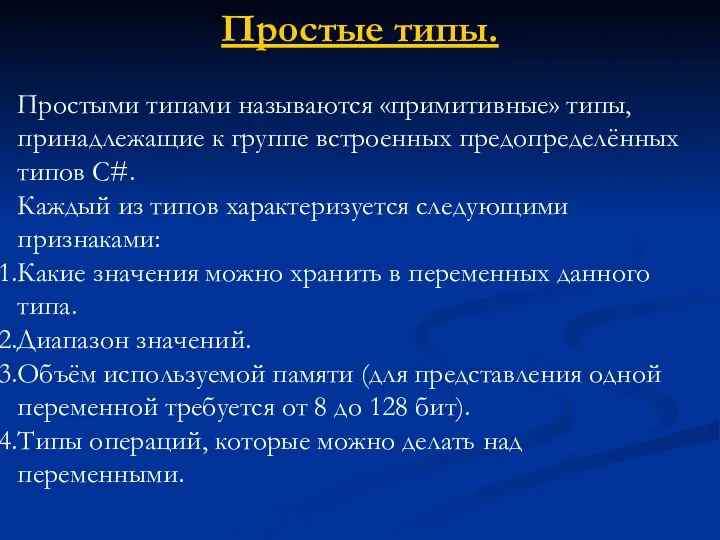 Простые типы.

Простыми типами называются «примитивные» типы, принадлежащие к группе встроенных предопределённых типов C#.

Каждый из типов характеризуется следующими признаками:

1.Какие значения можно хранить в переменных данного типа.

2.Диапазон значений.

3.Объём используемой памяти (для представления одной переменной требуется от 8 до 128 бит).

4.Типы операций, которые можно делать над переменными.